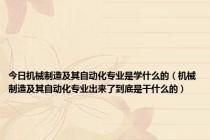 今日机械制造及其自动化专业是学什么的（机械制造及其自动化专业出来了到底是干什么的）